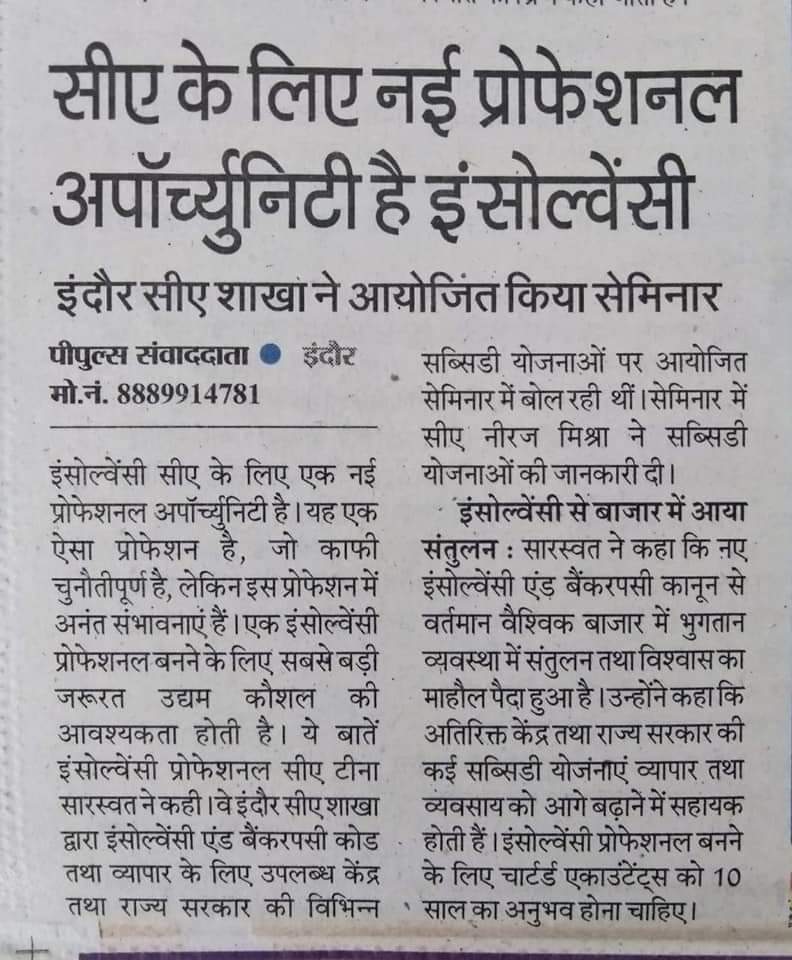 सीए के लिए नई प्रोफेशनल अपॉर्च्युनिटी है इंसोल्वेंसी

इंदौर सीए शाखा ने आयोजित किया सेमिनार

पीपुल्स संवाददाता ● इंदौर
मो.नं. 8889914781

इंसोल्वेंसी सीए के लिए एक नई प्रोफेशनल अपॉर्च्युनिटी है। यह एक ऐसा प्रोफेशन है, जो काफी चुनौतीपूर्ण है, लेकिन इस प्रोफेशन में अनंत संभावनाएं हैं। एक इंसोल्वेंसी प्रोफेशनल बनने के लिए सबसे बड़ी जरूरत उद्यम कौशल की आवश्यकता होती है। ये बातें इंसोल्वेंसी प्रोफेशनल सीए टीना सारस्वत ने कही। वे इंदौर सीए शाखा द्वारा इंसोल्वेंसी एंड बैंकरपसी कोड तथा व्यापार के लिए उपलब्ध केंद्र तथा राज्य सरकार की विभिन्न सब्सिडी योजनाओं पर आयोजित सेमिनार में बोल रही थीं। सेमिनार में सीए नीरज मिश्रा ने सब्सिडी योजनाओं की जानकारी दी।

इंसोल्वेंसी से बाजार में आया संतुलन : सारस्वत ने कहा कि नए इंसोल्वेंसी एंड बैंकरपसी कानून से वर्तमान वैश्विक बाजार में भुगतान व्यवस्था में संतुलन तथा विश्वास का माहौल पैदा हुआ है। उन्होंने कहा कि अतिरिक्त केंद्र तथा राज्य सरकार की कई सब्सिडी योजनाएं व्यापार तथा व्यवसाय को आगे बढ़ाने में सहायक होती हैं। इंसोल्वेंसी प्रोफेशनल बनने के लिए चार्टर्ड एकाउंटेंट्स को 10 साल का अनुभव होना चाहिए।